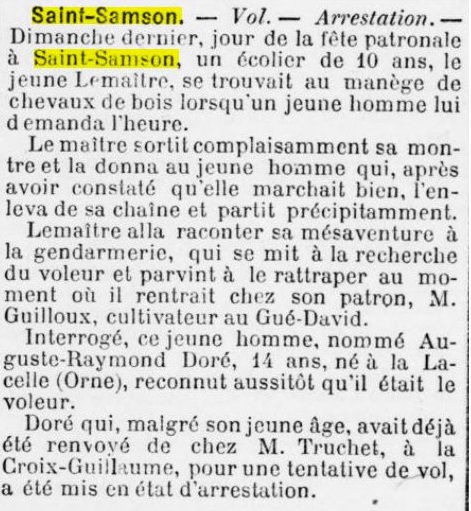 Saint-Samson. — Vol. — Arrestation. — Dimanche dernier, jour de la fête patronale à Saint-Samson, un écolier de 10 ans, le jeune Lemaître, se trouvait au manège de chevaux de bois lorsqu'un jeune homme lui demanda l'heure.

Le maître sortit complaisamment sa montre et la donna au jeune homme qui, après avoir constaté qu'elle marchait bien, l'enleva de sa chaîne et partit précipitamment.

Lemaître alla raconter sa mésaventure à la gendarmerie, qui se mit à la recherche du voleur et parvint à le rattraper au moment où il rentrait chez son patron, M. Guilloux, cultivateur au Gué-David.

Interrogé, ce jeune homme, nommé Auguste-Raymond Doré, 14 ans, né à la Lacelle (Orne), reconnut aussitôt qu'il était le voleur.

Doré qui, malgré son jeune âge, avait déjà été renvoyé de chez M. Truchet, à la Croix-Guillaume, pour une tentative de vol, a été mis en état d'arrestation.